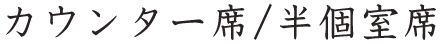 カウンター席/半個室席